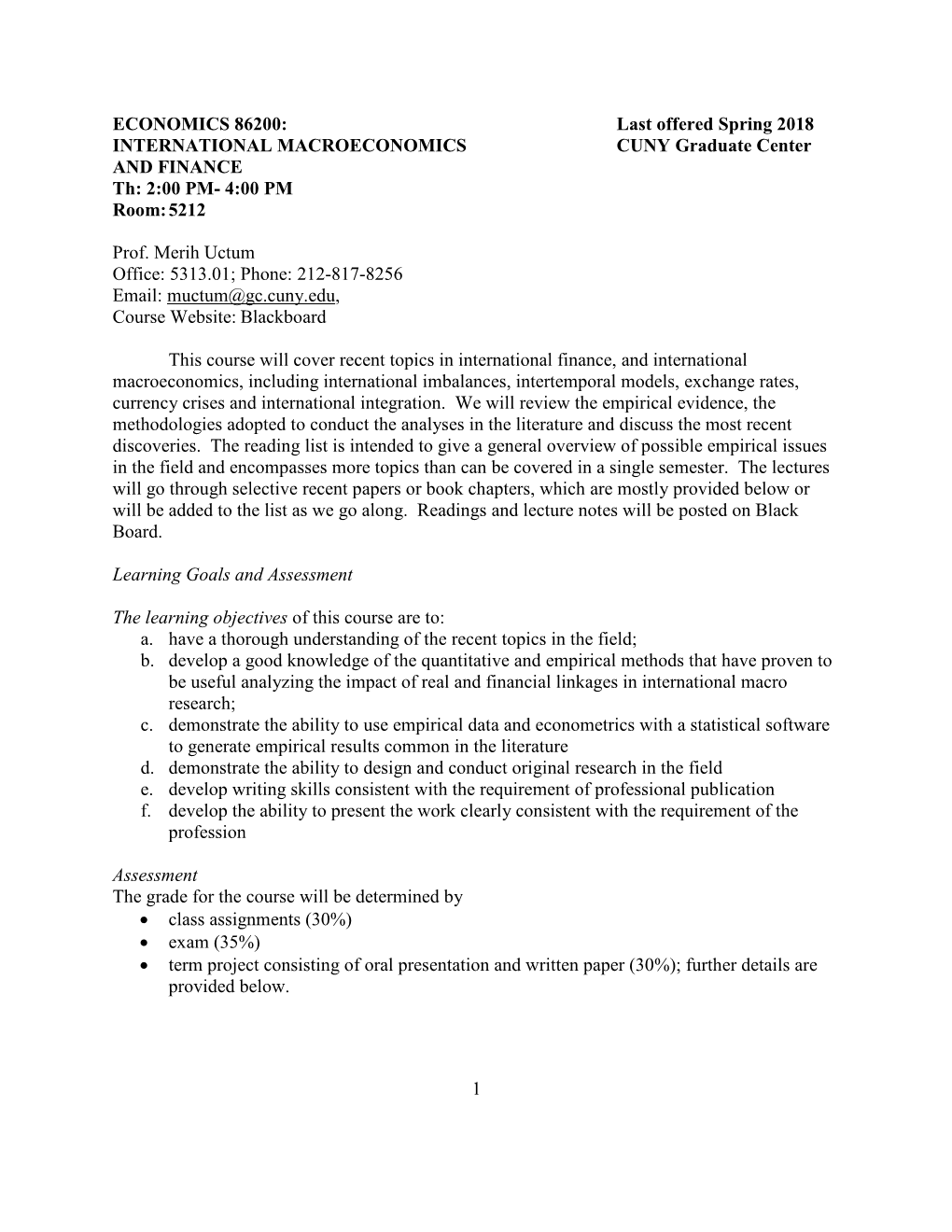 ECONOMICS 86200:
INTERNATIONAL MACROECONOMICS AND FINANCE
Th: 2:00 PM- 4:00 PM
Room: 5212

Last offered Spring 2018
CUNY Graduate Center

Prof. Merih Uctum
Office: 5313.01; Phone: 212-817-8256
Email: muctum@gc.cuny.edu,
Course Website: Blackboard

This course will cover recent topics in international finance, and international macroeconomics, including international imbalances, intertemporal models, exchange rates, currency crises and international integration. We will review the empirical evidence, the methodologies adopted to conduct the analyses in the literature and discuss the most recent discoveries. The reading list is intended to give a general overview of possible empirical issues in the field and encompasses more topics than can be covered in a single semester. The lectures will go through selective recent papers or book chapters, which are mostly provided below or will be added to the list as we go along. Readings and lecture notes will be posted on Black Board.

Learning Goals and Assessment

The learning objectives of this course are to:
a. have a thorough understanding of the recent topics in the field;
b. develop a good knowledge of the quantitative and empirical methods that have proven to be useful analyzing the impact of real and financial linkages in international macro research;
c. demonstrate the ability to use empirical data and econometrics with a statistical software to generate empirical results common in the literature
d. demonstrate the ability to design and conduct original research in the field
e. develop writing skills consistent with the requirement of professional publication
f. develop the ability to present the work clearly consistent with the requirement of the profession

Assessment
The grade for the course will be determined by
• class assignments (30%)
• exam (35%)
• term project consisting of oral presentation and written paper (30%); further details are provided below.

1